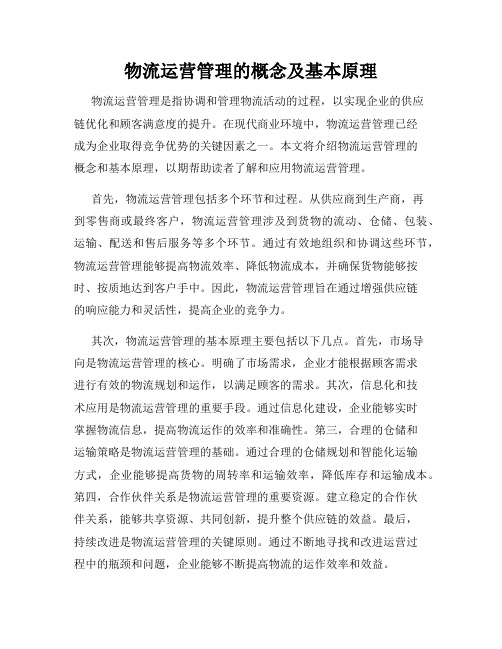 物流运营管理的概念及基本原理

物流运营管理是指协调和管理物流活动的过程，以实现企业的供应链优化和顾客满意度的提升。在现代商业环境中，物流运营管理已经成为企业取得竞争优势的关键因素之一。本文将介绍物流运营管理的概念和基本原理，以期帮助读者了解和应用物流运营管理。

首先，物流运营管理包括多个环节和过程。从供应商到生产商，再到零售商或最终客户，物流运营管理涉及到货物的流动、仓储、包装、运输、配送和售后服务等多个环节。通过有效地组织和协调这些环节，物流运营管理能够提高物流效率、降低物流成本，并确保货物能够按时、按质地达到客户手中。因此，物流运营管理旨在通过增强供应链的响应能力和灵活性，提高企业的竞争力。

其次，物流运营管理的基本原理主要包括以下几点。首先，市场导向是物流运营管理的核心。明确了市场需求，企业才能根据顾客需求进行有效的物流规划和运作，以满足顾客的需求。其次，信息化和技术应用是物流运营管理的重要手段。通过信息化建设，企业能够实时掌握物流信息，提高物流运作的效率和准确性。第三，合理的仓储和运输策略是物流运营管理的基础。通过合理的仓储规划和智能化运输方式，企业能够提高货物的周转率和运输效率，降低库存和运输成本。第四，合作伙伴关系是物流运营管理的重要资源。建立稳定的合作伙伴关系，能够共享资源、共同创新，提升整个供应链的效益。最后，持续改进是物流运营管理的关键原则。通过不断地寻找和改进运营过程中的瓶颈和问题，企业能够不断提高物流的运作效率和效益。